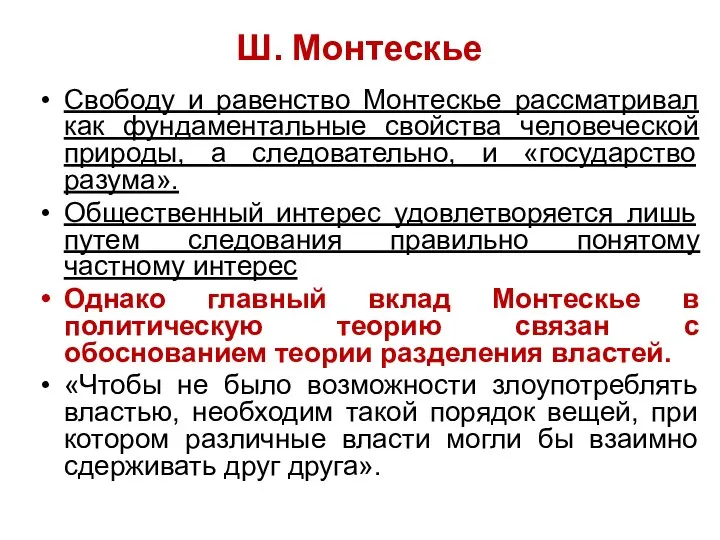 Ш. Монтескье

• Свободу и равенство Монтескье рассматривал как фундаментальные свойства человеческой природы, а следовательно, и «государство разума».
• Общественный интерес удовлетворяется лишь путем следования правильно понятому частному интерес
• Однако главный вклад Монтескье в политическую теорию связан с обоснованием теории разделения властей.
• «Чтобы не было возможности злоупотреблять властью, необходим такой порядок вещей, при котором различные власти могли бы взаимно сдерживать друг друга».